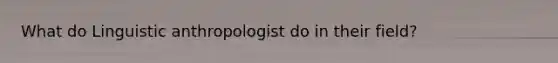 What do Linguistic anthropologist do in their field?